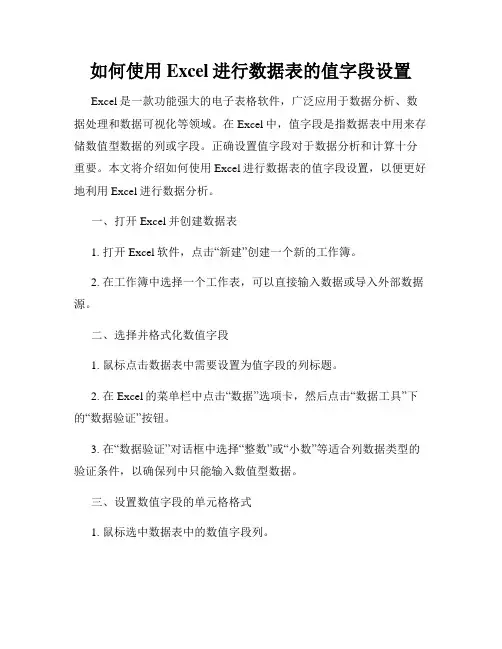 如何使用 Excel 进行数据表的值字段设置

Excel 是一款功能强大的电子表格软件，广泛应用于数据分析、数据处理和数据可视化等领域。在 Excel 中，值字段是指数据表中用来存储数值型数据的列或字段。正确设置值字段对于数据分析和计算十分重要。本文将介绍如何使用 Excel 进行数据表的值字段设置，以便更好地利用 Excel 进行数据分析。

一、打开 Excel 并创建数据表

1. 打开 Excel 软件，点击“新建”创建一个新的工作簿。

2. 在工作簿中选择一个工作表，可以直接输入数据或导入外部数据源。

二、选择并格式化数值字段

1. 鼠标点击数据表中需要设置为值字段的列标题。

2. 在 Excel 的菜单栏中点击“数据”选项卡，然后点击“数据工具”下的“数据验证”按钮。

3. 在“数据验证”对话框中选择“整数”或“小数”等适合列数据类型的验证条件，以确保列中只能输入数值型数据。

三、设置数值字段的单元格格式

1. 鼠标选中数据表中的数值字段列。